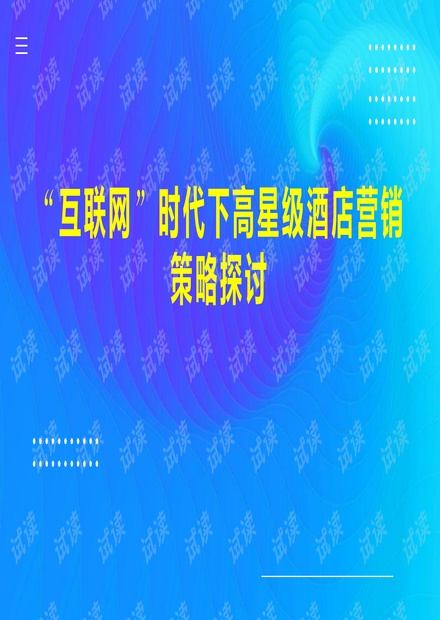 “互联网”时代下高星级酒店营销策略探讨

试读